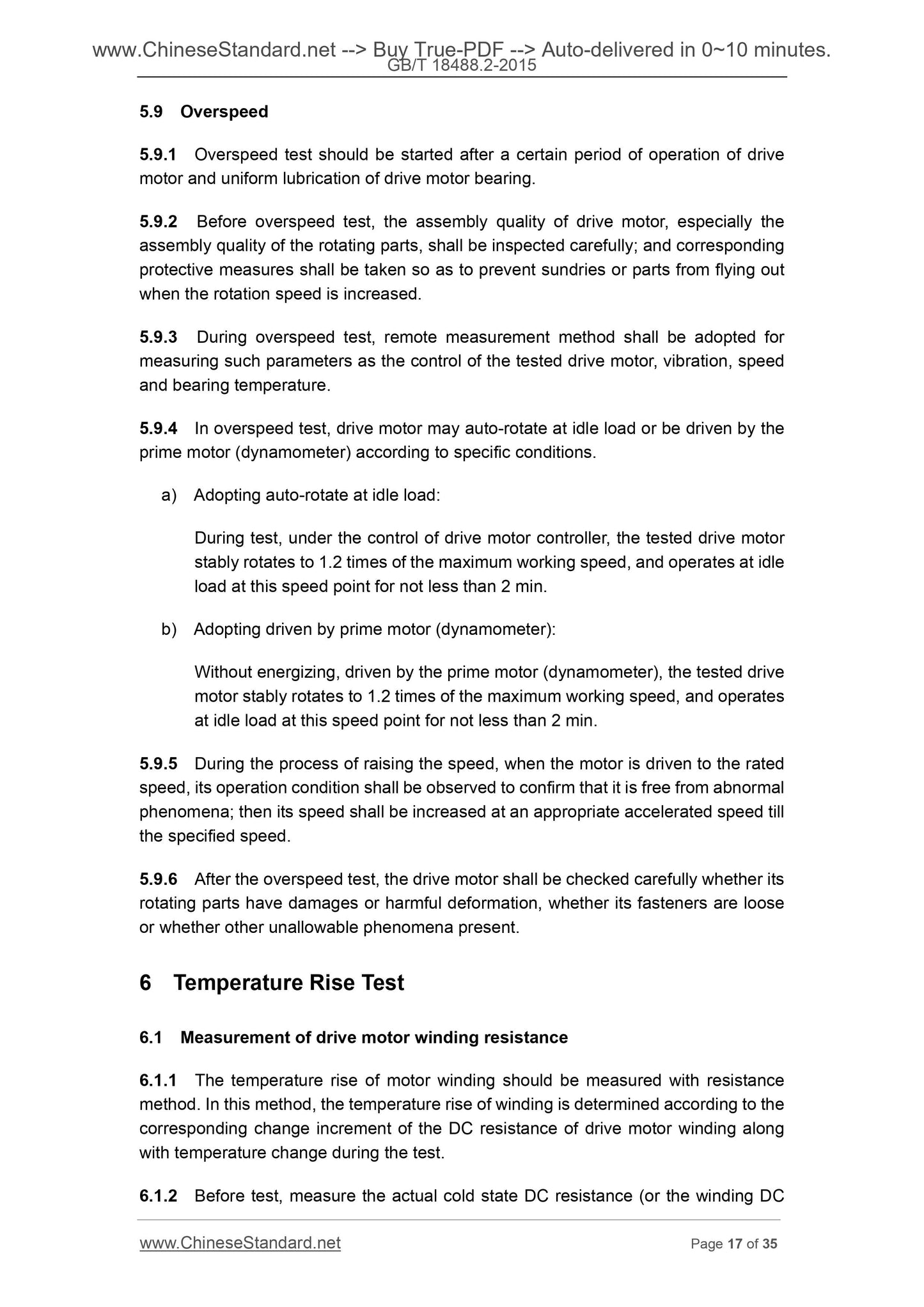 www.ChineseStandard.net --> Buy True-PDF --> Auto-delivered in 0~10 minutes.
GB/T 18488.2-2015

5.9 Overspeed

5.9.1 Overspeed test should be started after a certain period of operation of drive motor and uniform lubrication of drive motor bearing.

5.9.2 Before overspeed test, the assembly quality of drive motor, especially the assembly quality of the rotating parts, shall be inspected carefully; and corresponding protective measures shall be taken so as to prevent sundries or parts from flying out when the rotation speed is increased.

5.9.3 During overspeed test, remote measurement method shall be adopted for measuring such parameters as the control of the tested drive motor, vibration, speed and bearing temperature.

5.9.4 In overspeed test, drive motor may auto-rotate at idle load or be driven by the prime motor (dynamometer) according to specific conditions.

a) Adopting auto-rotate at idle load:

During test, under the control of drive motor controller, the tested drive motor stably rotates to 1.2 times of the maximum working speed, and operates at idle load at this speed point for not less than 2 min.

b) Adopting driven by prime motor (dynamometer):

Without energizing, driven by the prime motor (dynamometer), the tested drive motor stably rotates to 1.2 times of the maximum working speed, and operates at idle load at this speed point for not less than 2 min.

5.9.5 During the process of raising the speed, when the motor is driven to the rated speed, its operation condition shall be observed to confirm that it is free from abnormal phenomena; then its speed shall be increased at an appropriate accelerated speed till the specified speed.

5.9.6 After the overspeed test, the drive motor shall be checked carefully whether its rotating parts have damages or harmful deformation, whether its fasteners are loose or whether other unallowable phenomena present.

6 Temperature Rise Test

6.1 Measurement of drive motor winding resistance

6.1.1 The temperature rise of motor winding should be measured with resistance method. In this method, the temperature rise of winding is determined according to the corresponding change increment of the DC resistance of drive motor winding along with temperature change during the test.

6.1.2 Before test, measure the actual cold state DC resistance (or the winding DC

www.ChineseStandard.net Page 17 of 35